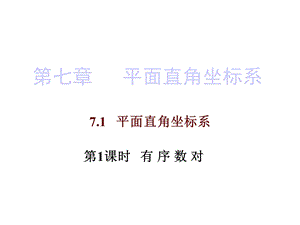 第七章　平面直角坐标系

7.1　平面直角坐标系

第1课时　有 序 数 对